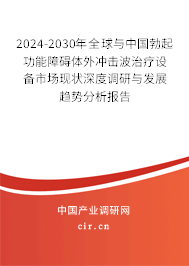 2024-2030年全球与中国勃起功能障碍体外冲击波治疗设备市场现状深度调研与发展趋势分析报告

中国产业调研网

cir.cn